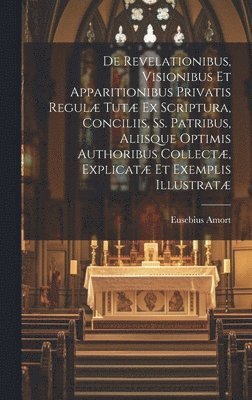 De Revelationibus, Visionibus Et Apparitionibus Privatis Regulæ Tutæ Ex Scriptura, Conciliis, Ss. Patribus, Aliisque Optimis Authoribus Collectæ, Explicatæ Et Exemplis Illustratæ

Eusebius Amort